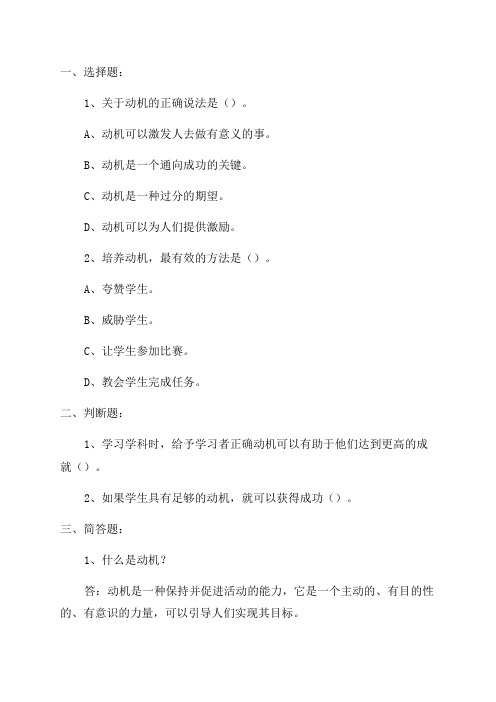 一、选择题：

1、关于动机的正确说法是（）。

A、动机可以激发人去做有意义的事。

B、动机是一个通向成功的关键。

C、动机是一种过分的期望。

D、动机可以为人们提供激励。

2、培养动机，最有效的方法是（）。

A、夸赞学生。

B、威胁学生。

C、让学生参加比赛。

D、教会学生完成任务。

二、判断题：

1、学习学科时，给予学习者正确动机可以有助于他们达到更高的成就（）。

2、如果学生具有足够的动机，就可以获得成功（）。

三、简答题：

1、什么是动机？

答：动机是一种保持并促进活动的能力，它是一个主动的、有目的性的、有意识的力量，可以引导人们实现其目标。